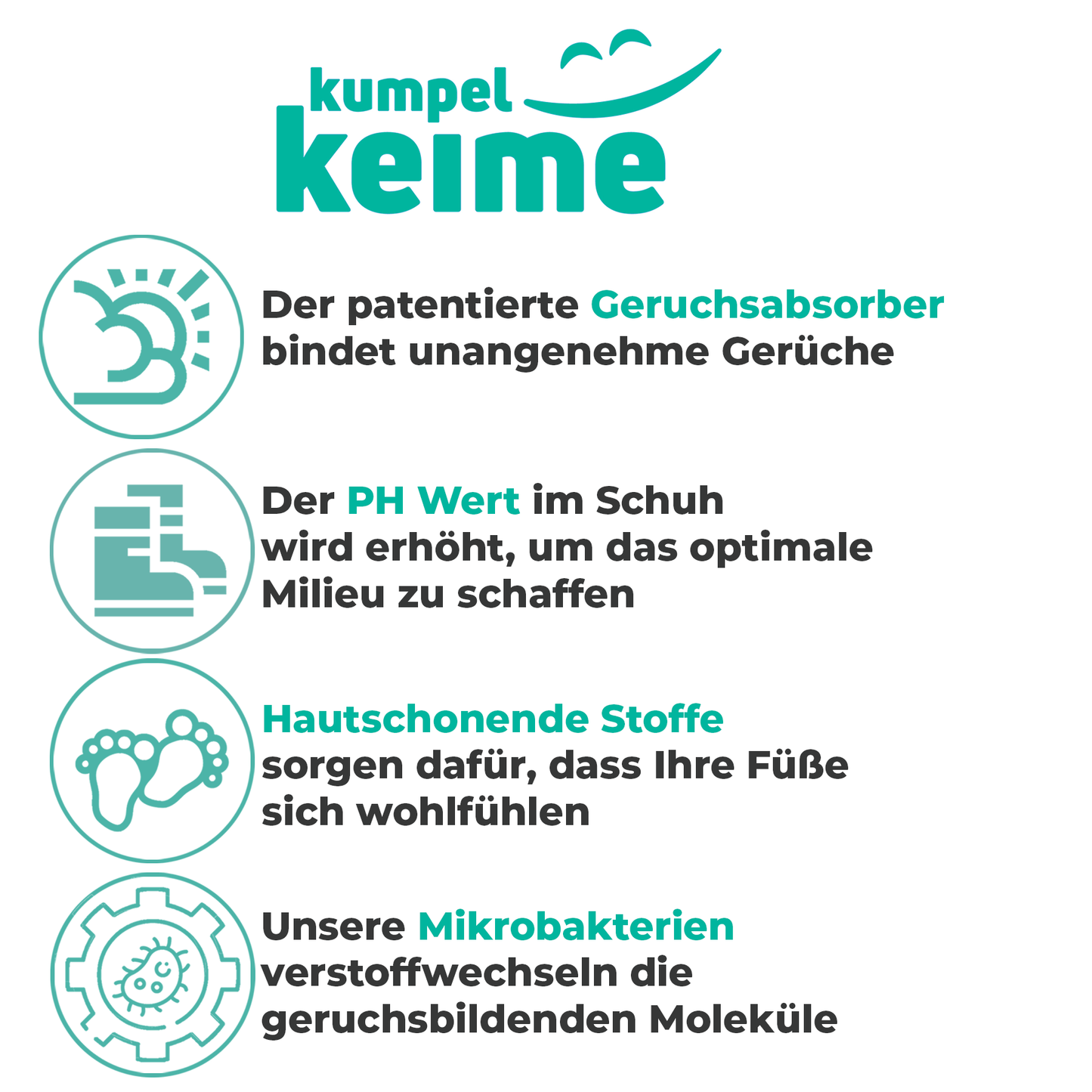 kumpel
keime

Der patentierte Geruchsabsorber bindet unangenehme Gerüche

Der PH Wert im Schuh wird erhöht, um das optimale Milieu zu schaffen

Hautschonende Stoffe sorgen dafür, dass Ihre Füße sich wohlfühlen

Unsere Mikrobakterien verstoffwechseln die geruchsbildenden Moleküle